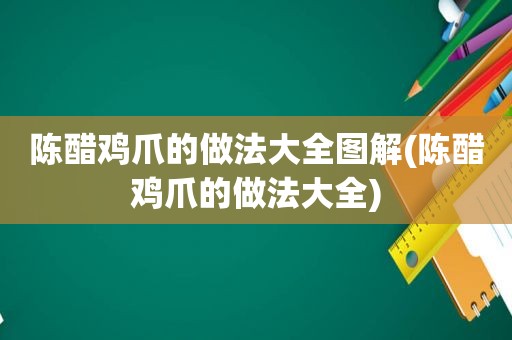 陈醋鸡爪的做法大全图解(陈醋鸡爪的做法大全)